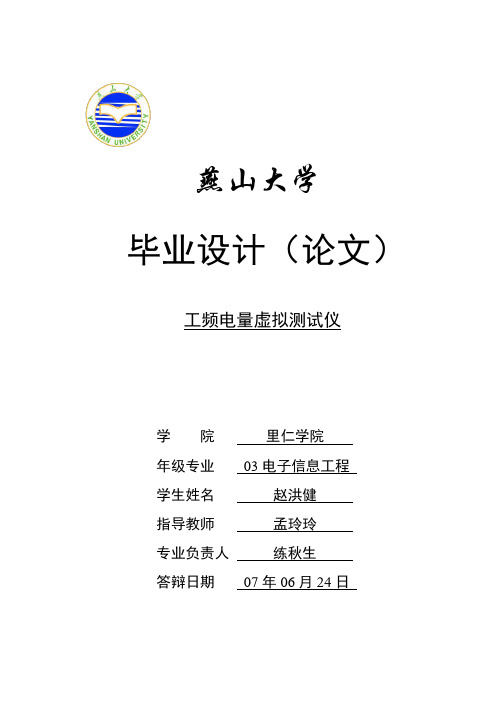 燕山大学

YANSHAN UNIVERSITY

燕山大学

毕业设计（论文）

工频电量虚拟测试仪

学　　院　　里仁学院
年级专业　　03 电子信息工程
学生姓名　　赵洪健
指导教师　　孟玲玲
专业负责人　　练秋生
答辩日期　　07 年 06 月 24 日